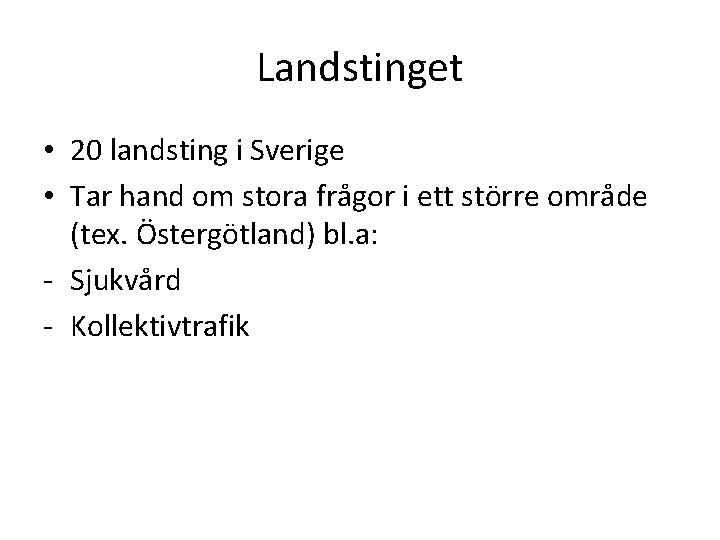 Landstinget

• 20 landsting i Sverige
• Tar hand om stora frågor i ett större område (tex. Östergötland) bl.a:
- Sjukvård
- Kollektivtrafik